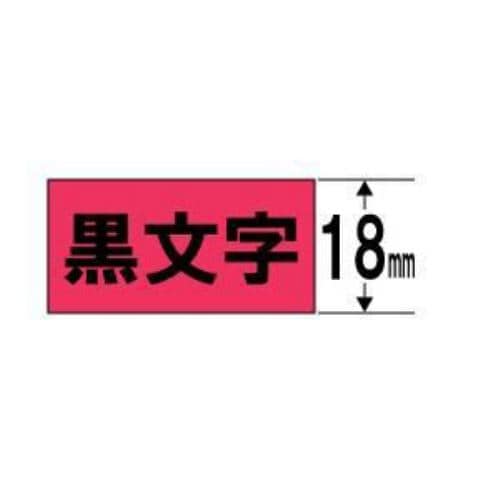 黒文字

18mm